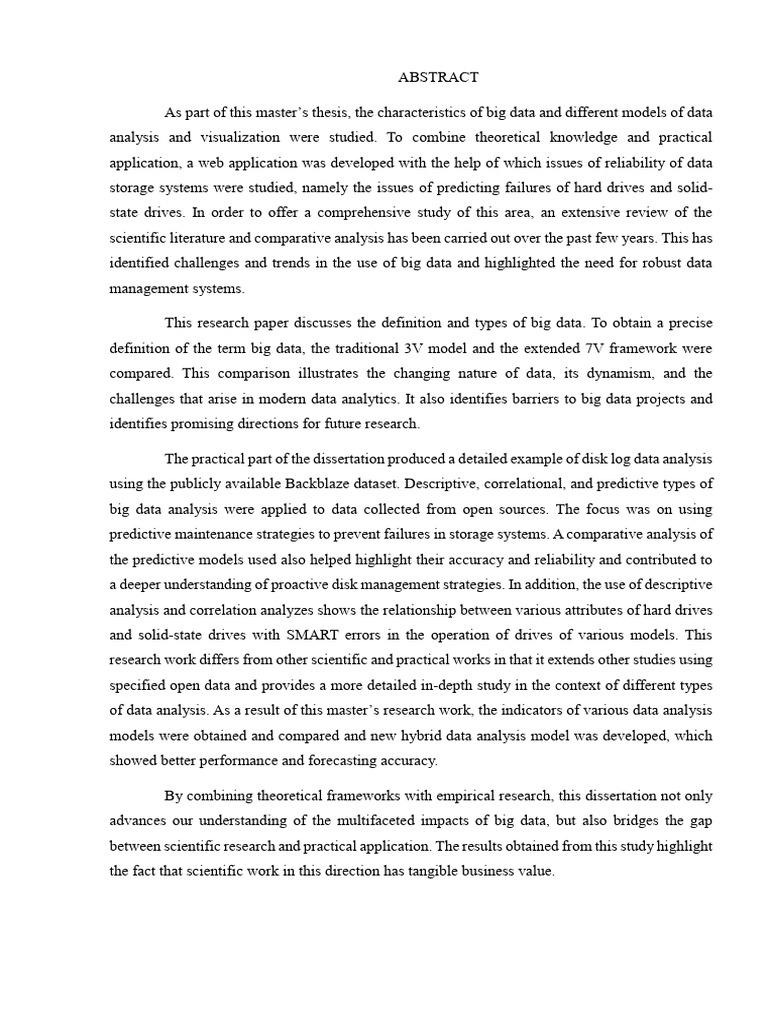 ABSTRACT

As part of this master's thesis, the characteristics of big data and different models of data analysis and visualization were studied. To combine theoretical knowledge and practical application, a web application was developed with the help of which issues of reliability of data storage systems were studied, namely the issues of predicting failures of hard drives and solid-state drives. In order to offer a comprehensive study of this area, an extensive review of the scientific literature and comparative analysis has been carried out over the past few years. This has identified challenges and trends in the use of big data and highlighted the need for robust data management systems.

This research paper discusses the definition and types of big data. To obtain a precise definition of the term big data, the traditional 3V model and the extended 7V framework were compared. This comparison illustrates the changing nature of data, its dynamism, and the challenges that arise in modern data analytics. It also identifies barriers to big data projects and identifies promising directions for future research.

The practical part of the dissertation produced a detailed example of disk log data analysis using the publicly available Backblaze dataset. Descriptive, correlational, and predictive types of big data analysis were applied to data collected from open sources. The focus was on using predictive maintenance strategies to prevent failures in storage systems. A comparative analysis of the predictive models used also helped highlight their accuracy and reliability and contributed to a deeper understanding of proactive disk management strategies. In addition, the use of descriptive analysis and correlation analyzes shows the relationship between various attributes of hard drives and solid-state drives with SMART errors in the operation of drives of various models. This research work differs from other scientific and practical works in that it extends other studies using specified open data and provides a more detailed in-depth study in the context of different types of data analysis. As a result of this master's research work, the indicators of various data analysis models were obtained and compared and new hybrid data analysis model was developed, which showed better performance and forecasting accuracy.

By combining theoretical frameworks with empirical research, this dissertation not only advances our understanding of the multifaceted impacts of big data, but also bridges the gap between scientific research and practical application. The results obtained from this study highlight the fact that scientific work in this direction has tangible business value.